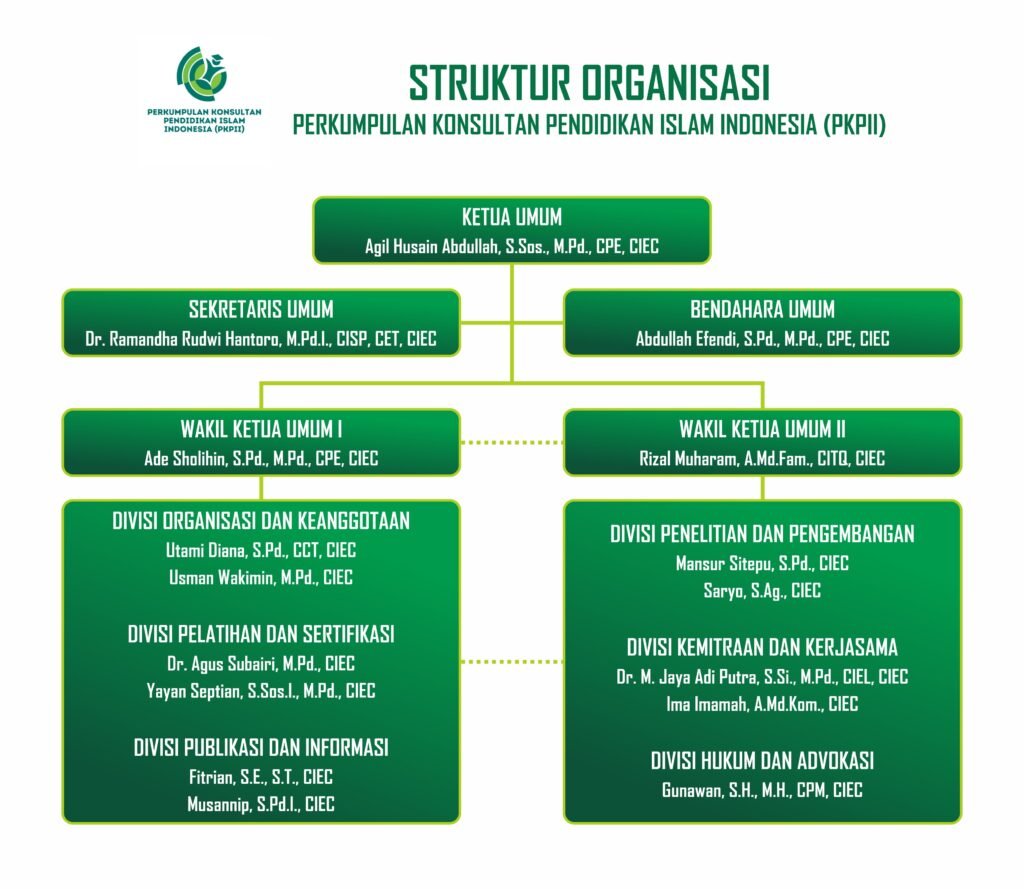 PERKUMPULAN KONSULTAN PENDIDIKAN ISLAM INDONESIA (PKPII)

STRUKTUR ORGANISASI
PERKUMPULAN KONSULTAN PENDIDIKAN ISLAM INDONESIA (PKPII)

KETUA UMUM
Agil Husain Abdullah, S.Sos., M.Pd., CPE, CIEC

SEKRETARIS UMUM
Dr. Ramandha Rudwi Hantoro, M.Pd.I., CISP, CET, CIEC

BENDAHARA UMUM
Abdullah Efendi, S.Pd., M.Pd., CPE, CIEC

WAKIL KETUA UMUM I
Ade Sholihin, S.Pd., M.Pd., CPE, CIEC

WAKIL KETUA UMUM II
Rizal Muharam, A.Md.Fam., CITQ, CIEC

DIVISI ORGANISASI DAN KEANGGOTAAN
Utami Diana, S.Pd., CCT, CIEC
Usman Wakimin, M.Pd., CIEC

DIVISI PELATIHAN DAN SERTIFIKASI
Dr. Agus Subairi, M.Pd., CIEC
Yayan Septian, S.Sos.I., M.Pd., CIEC

DIVISI PUBLIKASI DAN INFORMASI
Fitrian, S.E., S.T., CIEC
Musannip, S.Pd.I., CIEC

DIVISI PENELITIAN DAN PENGEMBANGAN
Mansur Sitepu, S.Pd., CIEC
Saryo, S.Ag., CIEC

DIVISI KEMITRAAN DAN KERJASAMA
Dr. M. Jaya Adi Putra, S.Si., M.Pd., CIEL, CIEC
Ima Imamah, A.Md.Kom., CIEC

DIVISI HUKUM DAN ADVOKASI
Gunawan, S.H., M.H., CPM, CIEC